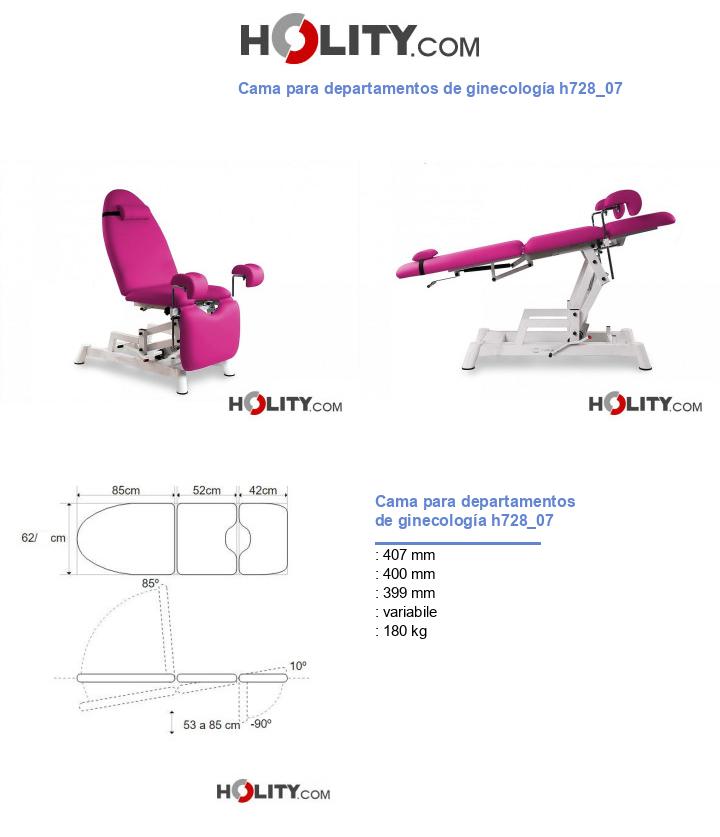 HOLITY.COM

Cama para departamentos de ginecología h728_07

HOLITY.COM

HOLITY.COM

85cm
52cm
42cm
62/ cm
85º
10º
53 a 85 cm
-90º

Cama para departamentos de ginecología h728_07

: 407 mm
: 400 mm
: 399 mm
: variabile
: 180 kg

HOLITY.COM